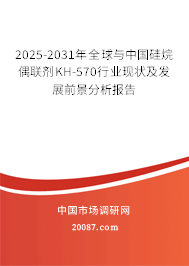 2025-2031年全球与中国硅烷偶联剂KH-570行业现状及发展前景分析报告

中国市场调研网

20087.com